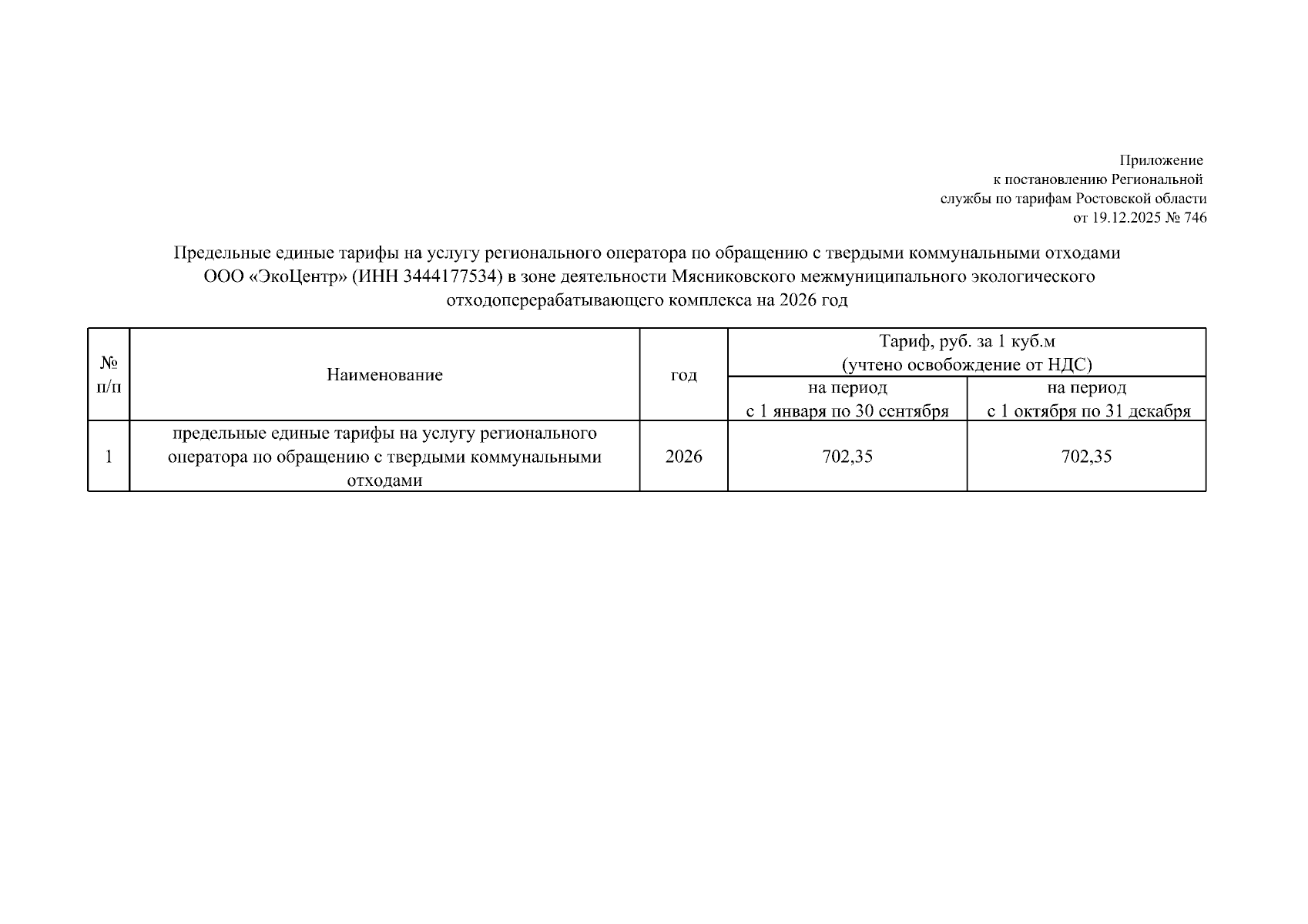 Приложение
к постановлению Региональной
службы по тарифам Ростовской области
от 19.12.2025 № 746

Предельные единые тарифы на услугу регионального оператора по обращению с твердыми коммунальными отходами ООО «ЭкоЦентр» (ИНН 3444177534) в зоне деятельности Мясниковского межмуниципального экологического отходоперерабатывающего комплекса на 2026 год

| № п/п | Наименование | год | Тариф, руб. за 1 куб.м (учтено освобождение от НДС) на период с 1 января по 30 сентября | Тариф, руб. за 1 куб.м (учтено освобождение от НДС) на период с 1 октября по 31 декабря |
|---|---|---|---|---|
| 1 | предельные единые тарифы на услугу регионального оператора по обращению с твердыми коммунальными отходами | 2026 | 702,35 | 702,35 |